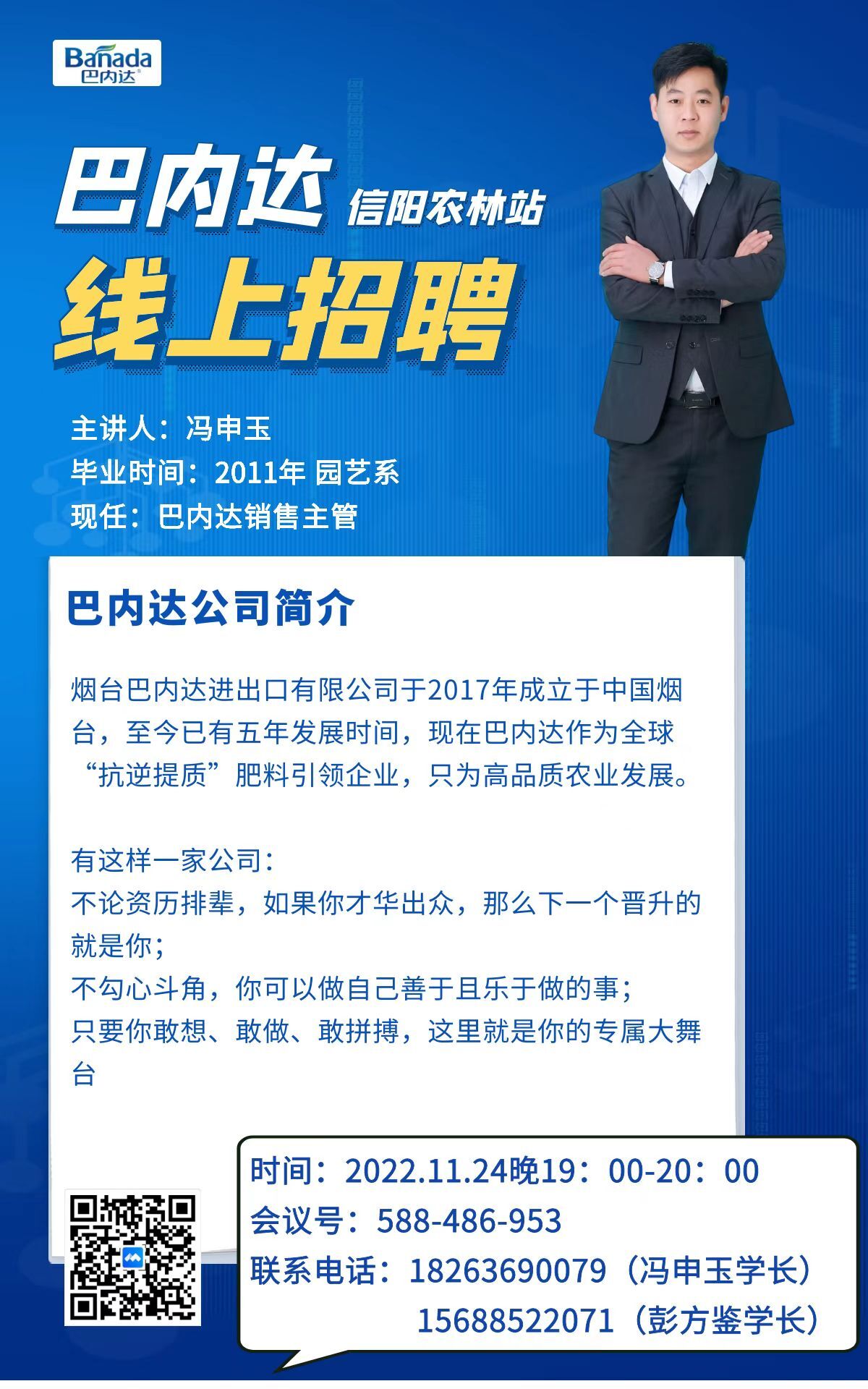 Banada
巴内达

巴内达 信阳农林站

线上招聘

主讲人：冯申玉
毕业时间：2011年 园艺系
现任：巴内达销售主管

巴内达公司简介

烟台巴内达进出口有限公司于2017年成立于中国烟台，至今已有五年发展时间，现在巴内达作为全球“抗逆提质”肥料引领企业，只为高品质农业发展。

有这样一家公司：
不论资历排辈，如果你才华出众，那么下一个晋升的就是你；
不勾心斗角，你可以做自己善于且乐于做的事；
只要你敢想、敢做、敢拼搏，这里就是你的专属大舞台

时间：2022.11.24晚19：00-20：00
会议号：588-486-953
联系电话：18263690079（冯申玉学长）
15688522071（彭方鉴学长）